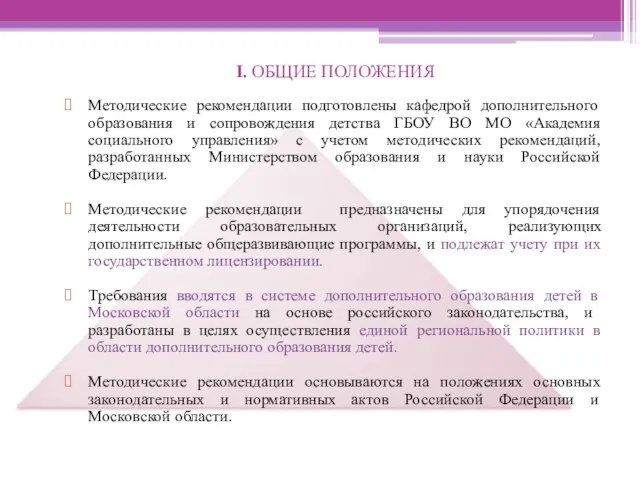 I. ОБЩИЕ ПОЛОЖЕНИЯ

Методические рекомендации подготовлены кафедрой дополнительного образования и сопровождения детства ГБОУ ВО МО «Академия социального управления» с учетом методических рекомендаций, разработанных Министерством образования и науки Российской Федерации.

Методические рекомендации предназначены для упорядочения деятельности образовательных организаций, реализующих дополнительные общеразвивающие программы, и подлежат учету при их государственном лицензировании.

Требования вводятся в системе дополнительного образования детей в Московской области на основе российского законодательства, и разработаны в целях осуществления единой региональной политики в области дополнительного образования детей.

Методические рекомендации основываются на положениях основных законодательных и нормативных актов Российской Федерации и Московской области.